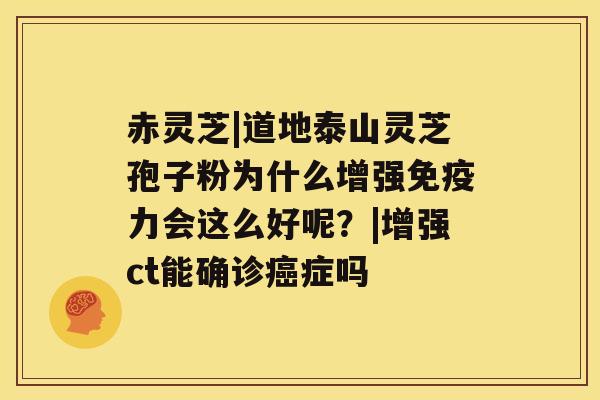 赤灵芝|道地泰山灵芝孢子粉为什么增强免疫力会这么好呢？|增强ct能确诊癌症吗